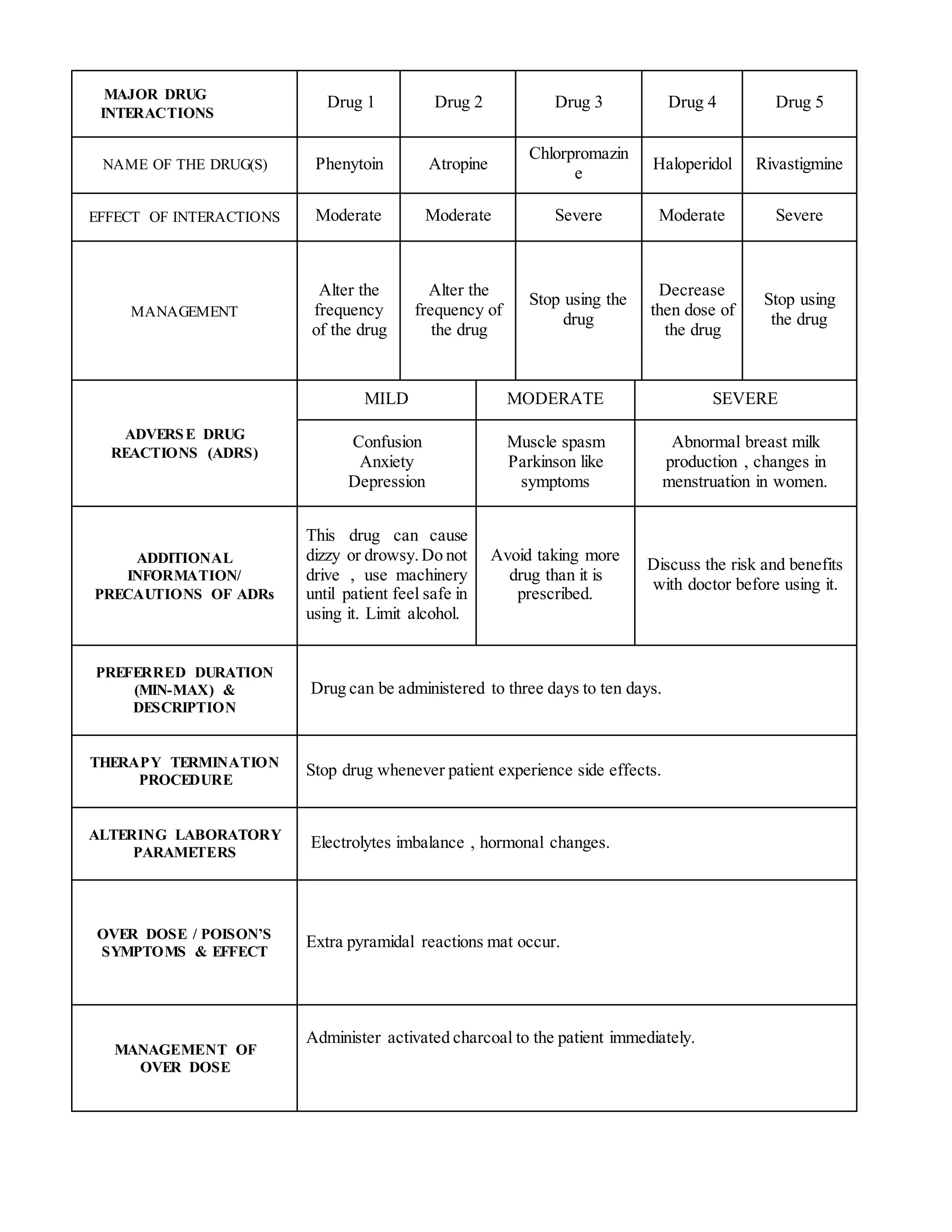 | MAJOR DRUG INTERACTIONS | Drug 1 | Drug 2 | Drug 3 | Drug 4 | Drug 5 |
|---|---|---|---|---|---|
| NAME OF THE DRUG(S) | Phenytoin | Atropine | Chlorpromazine | Haloperidol | Rivastigmine |
| EFFECT OF INTERACTIONS | Moderate | Moderate | Severe | Moderate | Severe |
| MANAGEMENT | Alter the frequency of the drug | Alter the frequency of the drug | Stop using the drug | Decrease then dose of the drug | Stop using the drug |

| | MILD | MODERATE | SEVERE |
|---|---|---|---|
| ADVERSE DRUG REACTIONS (ADRS) | Confusion Anxiety Depression | Muscle spasm Parkinson like symptoms | Abnormal breast milk production , changes in menstruation in women. |
| ADDITIONAL INFORMATION/ PRECAUTIONS OF ADRs | This drug can cause dizzy or drowsy. Do not drive , use machinery until patient feel safe in using it. Limit alcohol. | Avoid taking more drug than it is prescribed. | Discuss the risk and benefits with doctor before using it. |

| | |
|---|---|
| PREFERRED DURATION (MIN-MAX) & DESCRIPTION | Drug can be administered to three days to ten days. |
| THERAPY TERMINATION PROCEDURE | Stop drug whenever patient experience side effects. |
| ALTERING LABORATORY PARAMETERS | Electrolytes imbalance , hormonal changes. |
| OVER DOSE / POISON'S SYMPTOMS & EFFECT | Extra pyramidal reactions mat occur. |
| MANAGEMENT OF OVER DOSE | Administer activated charcoal to the patient immediately. |